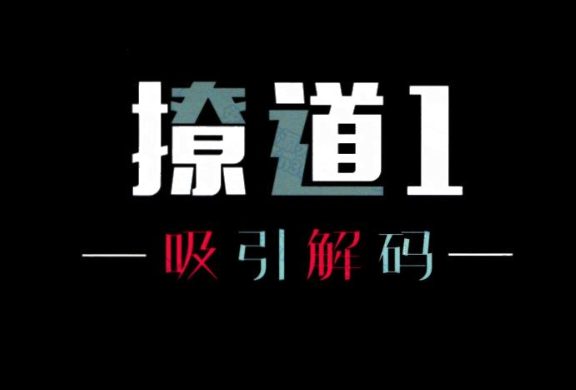 撩道1

— 吸引解码 —